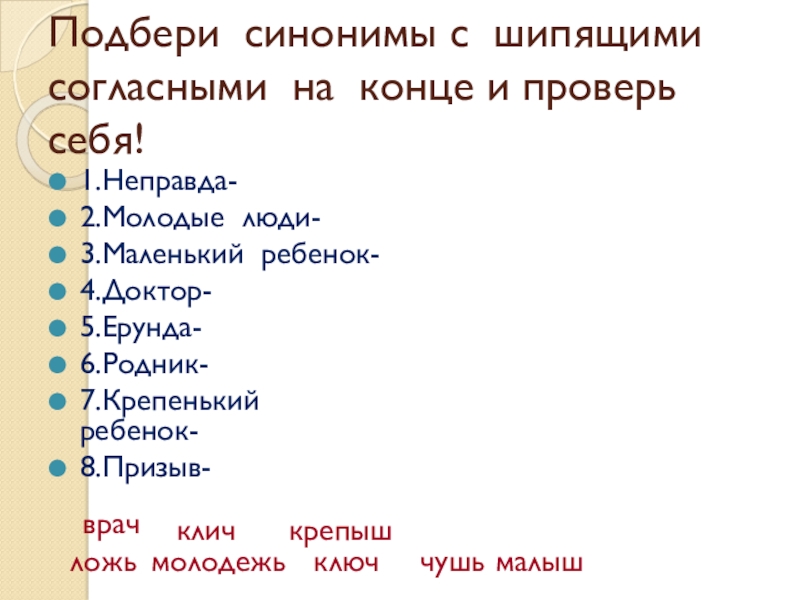 Подбери синонимы с шипящими согласными на конце и проверь себя!

• 1.Неправда-
• 2.Молодые люди-
• 3.Маленький ребенок-
• 4.Доктор-
• 5.Ерунда-
• 6.Родник-
• 7.Крепенький ребенок-
• 8.Призыв-

врач клич крепыш
ложь молодежь ключ чушь малыш